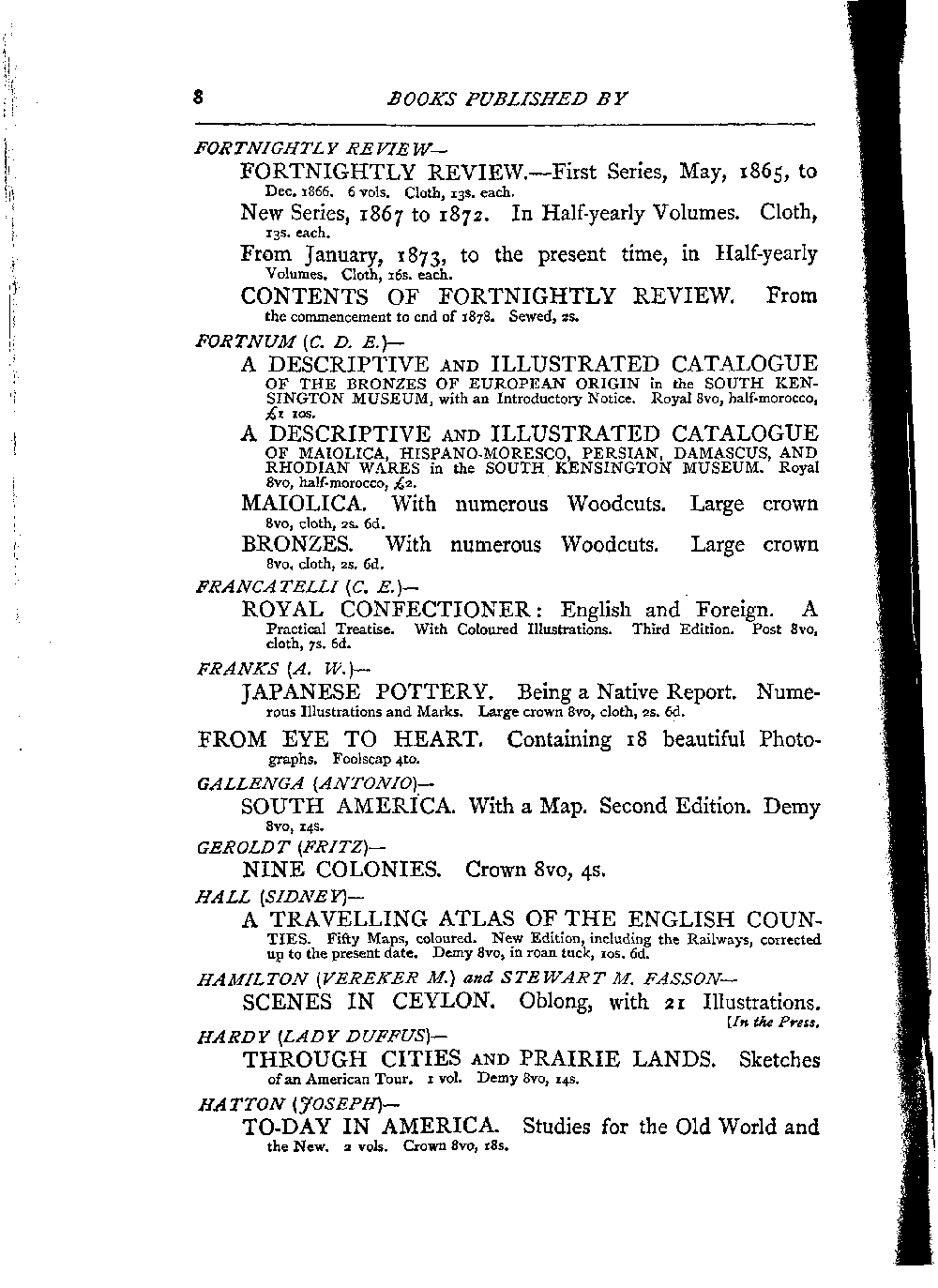 8 BOOKS PUBLISHED BY

FORTNIGHTLY REVIEW—

FORTNIGHTLY REVIEW.—First Series, May, 1865, to Dec. 1866. 6 vols. Cloth, 13s. each.

New Series, 1867 to 1872. In Half-yearly Volumes. Cloth, 13s. each.

From January, 1873, to the present time, in Half-yearly Volumes. Cloth, 16s. each.

CONTENTS OF FORTNIGHTLY REVIEW. From the commencement to end of 1878. Sewed, 2s.

FORTNUM (C. D. E.)—

A DESCRIPTIVE AND ILLUSTRATED CATALOGUE OF THE BRONZES OF EUROPEAN ORIGIN in the SOUTH KENSINGTON MUSEUM, with an Introductory Notice. Royal 8vo, half-morocco, £1 10s.

A DESCRIPTIVE AND ILLUSTRATED CATALOGUE OF MAIOLICA, HISPANO-MORESCO, PERSIAN, DAMASCUS, AND RHODIAN WARES in the SOUTH KENSINGTON MUSEUM. Royal 8vo, half-morocco, £2.

MAIOLICA. With numerous Woodcuts. Large crown 8vo, cloth, 2s. 6d.

BRONZES. With numerous Woodcuts. Large crown 8vo, cloth, 2s. 6d.

FRANCATELLI (C. E.)—

ROYAL CONFECTIONER: English and Foreign. A Practical Treatise. With Coloured Illustrations. Third Edition. Post 8vo, cloth, 7s. 6d.

FRANKS (A. W.)—

JAPANESE POTTERY. Being a Native Report. Numerous Illustrations and Marks. Large crown 8vo, cloth, 2s. 6d.

FROM EYE TO HEART. Containing 18 beautiful Photographs. Foolscap 4to.

GALLENGA (ANTONIO)—

SOUTH AMERICA. With a Map. Second Edition. Demy 8vo, 14s.

GEROLDT (FRITZ)—

NINE COLONIES. Crown 8vo, 4s.

HALL (SIDNEY)—

A TRAVELLING ATLAS OF THE ENGLISH COUNTIES. Fifty Maps, coloured. New Edition, including the Railways, corrected up to the present date. Demy 8vo, in roan tuck, 10s. 6d.

HAMILTON (VEREKER M.) and STEWART M. FASSON—

SCENES IN CEYLON. Oblong, with 21 Illustrations. [In the Press.

HARDY (LADY DUFFUS)—

THROUGH CITIES AND PRAIRIE LANDS. Sketches of an American Tour. 1 vol. Demy 8vo, 14s.

HATTON (JOSEPH)—

TO-DAY IN AMERICA. Studies for the Old World and the New. 2 vols. Crown 8vo, 18s.